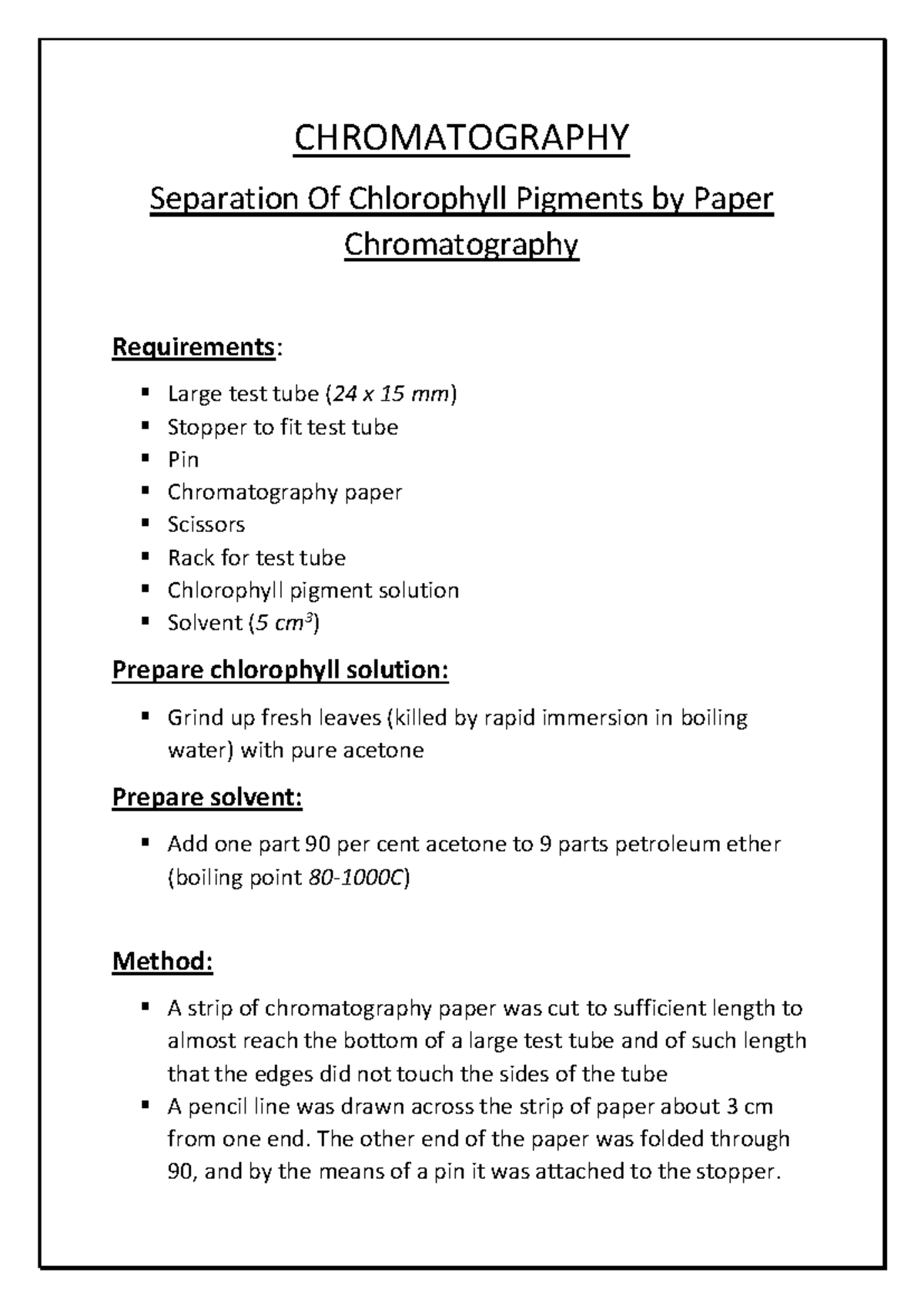 CHROMATOGRAPHY

Separation Of Chlorophyll Pigments by Paper Chromatography

Requirements:

• Large test tube (24 x 15 mm)
• Stopper to fit test tube
• Pin
• Chromatography paper
• Scissors
• Rack for test tube
• Chlorophyll pigment solution
• Solvent (5 $cm^3$)

Prepare chlorophyll solution:

• Grind up fresh leaves (killed by rapid immersion in boiling water) with pure acetone

Prepare solvent:

• Add one part 90 per cent acetone to 9 parts petroleum ether (boiling point 80-1000C)

Method:

• A strip of chromatography paper was cut to sufficient length to almost reach the bottom of a large test tube and of such length that the edges did not touch the sides of the tube
• A pencil line was drawn across the strip of paper about 3 cm from one end. The other end of the paper was folded through 90, and by the means of a pin it was attached to the stopper.